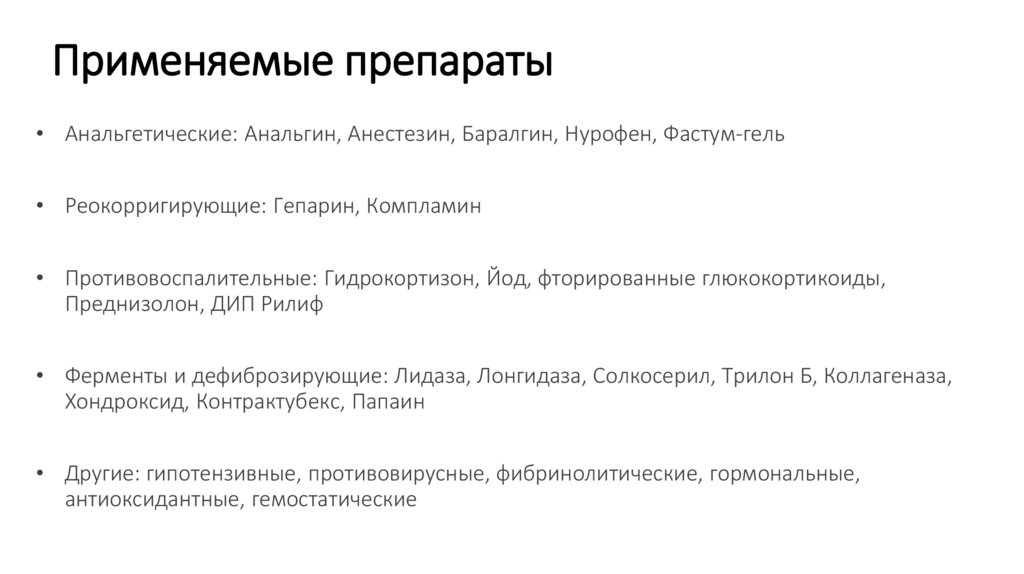 Применяемые препараты

• Анальгетические: Анальгин, Анестезин, Баралгин, Нурофен, Фастум-гель

• Реокорригирующие: Гепарин, Компламин

• Противовоспалительные: Гидрокортизон, Йод, фторированные глюкокортикоиды, Преднизолон, ДИП Рилиф

• Ферменты и дефиброзирующие: Лидаза, Лонгидаза, Солкосерил, Трилон Б, Коллагеназа, Хондроксид, Контрактубекс, Папаин

• Другие: гипотензивные, противовирусные, фибринолитические, гормональные, антиоксидантные, гемостатические